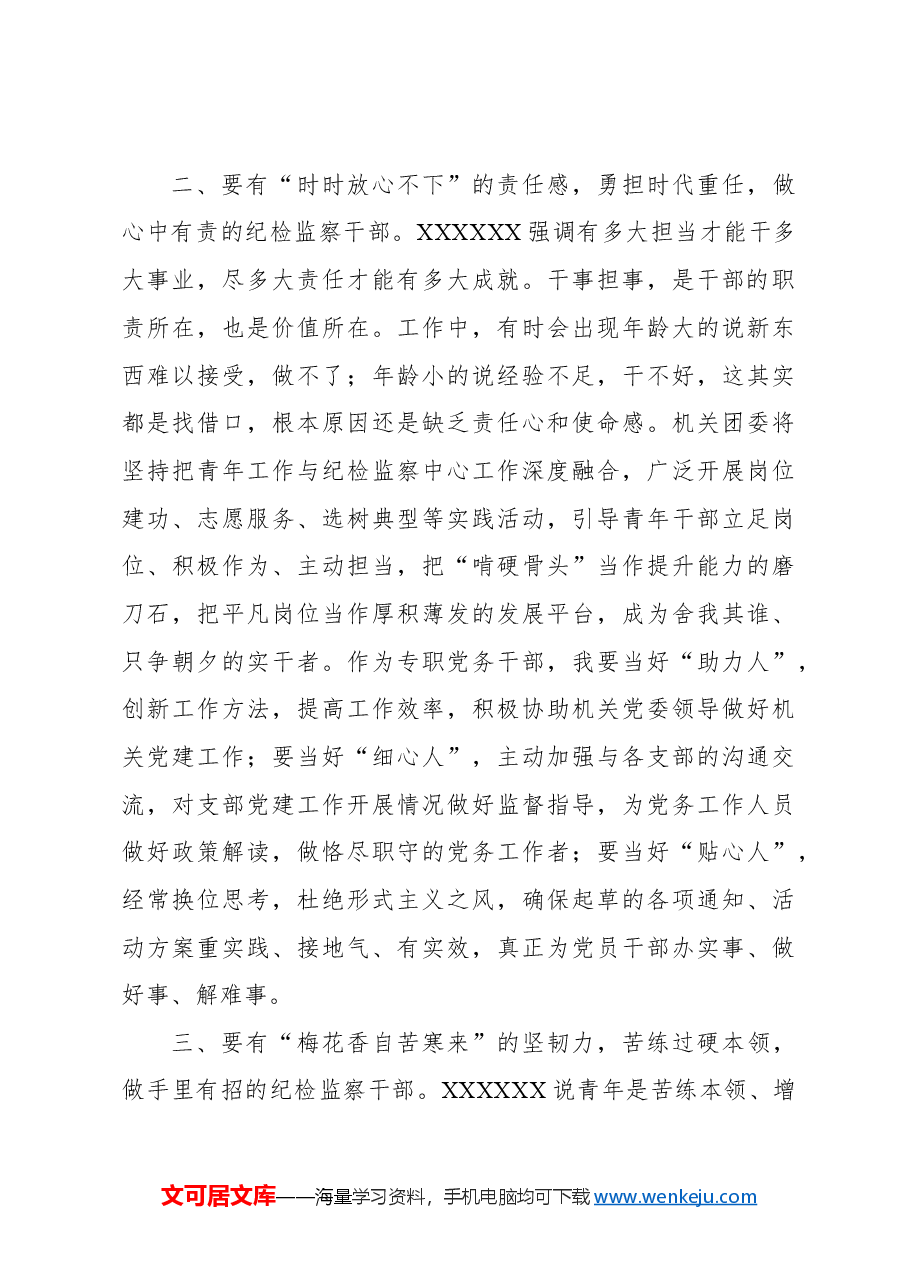 二、要有“时时放心不下”的责任感，勇担时代重任，做心中有责的纪检监察干部。XXXXXX强调有多大担当才能干多大事业，尽多大责任才能有多大成就。干事担事，是干部的职责所在，也是价值所在。工作中，有时会出现年龄大的说新东西难以接受，做不了；年龄小的说经验不足，干不好，这其实都是找借口，根本原因还是缺乏责任心和使命感。机关团委将坚持把青年工作与纪检监察中心工作深度融合，广泛开展岗位建功、志愿服务、选树典型等实践活动，引导青年干部立足岗位、积极作为、主动担当，把“啃硬骨头”当作提升能力的磨刀石，把平凡岗位当作厚积薄发的发展平台，成为舍我其谁、只争朝夕的实干者。作为专职党务干部，我要当好“助力人”，创新工作方法，提高工作效率，积极协助机关党委领导做好机关党建工作；要当好“细心人”，主动加强与各支部的沟通交流，对支部党建工作开展情况做好监督指导，为党务工作人员做好政策解读，做恪尽职守的党务工作者；要当好“贴心人”，经常换位思考，杜绝形式主义之风，确保起草的各项通知、活动方案重实践、接地气、有实效，真正为党员干部办实事、做好事、解难事。

三、要有“梅花香自苦寒来”的坚韧力，苦练过硬本领，做手里有招的纪检监察干部。XXXXXX说青年是苦练本领、增

文可居文库——海量学习资料，手机电脑均可下载www.wenkeju.com